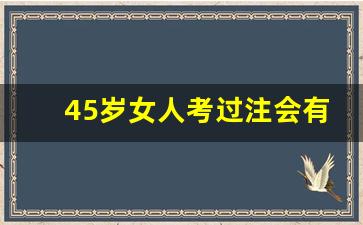 45岁女人考过注会有